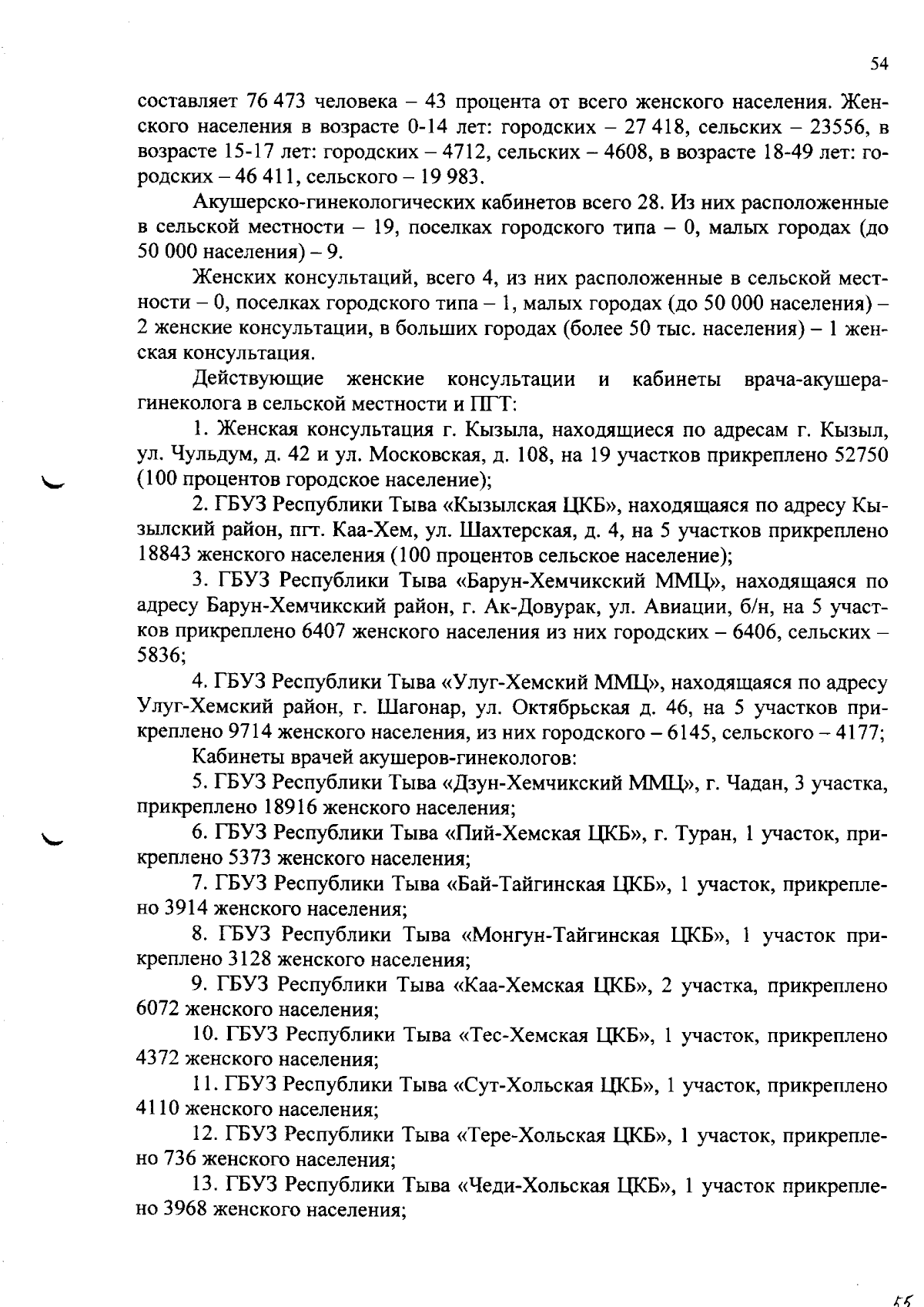 54

составляет 76 473 человека – 43 процента от всего женского населения. Женского населения в возрасте 0-14 лет: городских – 27 418, сельских – 23556, в возрасте 15-17 лет: городских – 4712, сельских – 4608, в возрасте 18-49 лет: городских – 46 411, сельского – 19 983.

Акушерско-гинекологических кабинетов всего 28. Из них расположенные в сельской местности – 19, поселках городского типа – 0, малых городах (до 50 000 населения) – 9.

Женских консультаций, всего 4, из них расположенные в сельской местности – 0, поселках городского типа – 1, малых городах (до 50 000 населения) – 2 женские консультации, в больших городах (более 50 тыс. населения) – 1 женская консультация.

Действующие женские консультации и кабинеты врача-акушера-гинеколога в сельской местности и ПГТ:

1. Женская консультация г. Кызыла, находящиеся по адресам г. Кызыл, ул. Чульдум, д. 42 и ул. Московская, д. 108, на 19 участков прикреплено 52750 (100 процентов городское население);

2. ГБУЗ Республики Тыва «Кызылская ЦКБ», находящаяся по адресу Кызылский район, пгт. Каа-Хем, ул. Шахтерская, д. 4, на 5 участков прикреплено 18843 женского населения (100 процентов сельское население);

3. ГБУЗ Республики Тыва «Барун-Хемчикский ММЦ», находящаяся по адресу Барун-Хемчикский район, г. Ак-Довурак, ул. Авиации, б/н, на 5 участков прикреплено 6407 женского населения из них городских – 6406, сельских – 5836;

4. ГБУЗ Республики Тыва «Улуг-Хемский ММЦ», находящаяся по адресу Улуг-Хемский район, г. Шагонар, ул. Октябрьская д. 46, на 5 участков прикреплено 9714 женского населения, из них городского – 6145, сельского – 4177;

Кабинеты врачей акушеров-гинекологов:

5. ГБУЗ Республики Тыва «Дзун-Хемчикский ММЦ», г. Чадан, 3 участка, прикреплено 18916 женского населения;

6. ГБУЗ Республики Тыва «Пий-Хемская ЦКБ», г. Туран, 1 участок, прикреплено 5373 женского населения;

7. ГБУЗ Республики Тыва «Бай-Тайгинская ЦКБ», 1 участок, прикреплено 3914 женского населения;

8. ГБУЗ Республики Тыва «Монгун-Тайгинская ЦКБ», 1 участок прикреплено 3128 женского населения;

9. ГБУЗ Республики Тыва «Каа-Хемская ЦКБ», 2 участка, прикреплено 6072 женского населения;

10. ГБУЗ Республики Тыва «Тес-Хемская ЦКБ», 1 участок, прикреплено 4372 женского населения;

11. ГБУЗ Республики Тыва «Сут-Хольская ЦКБ», 1 участок, прикреплено 4110 женского населения;

12. ГБУЗ Республики Тыва «Тере-Хольская ЦКБ», 1 участок, прикреплено 736 женского населения;

13. ГБУЗ Республики Тыва «Чеди-Хольская ЦКБ», 1 участок прикреплено 3968 женского населения;

55